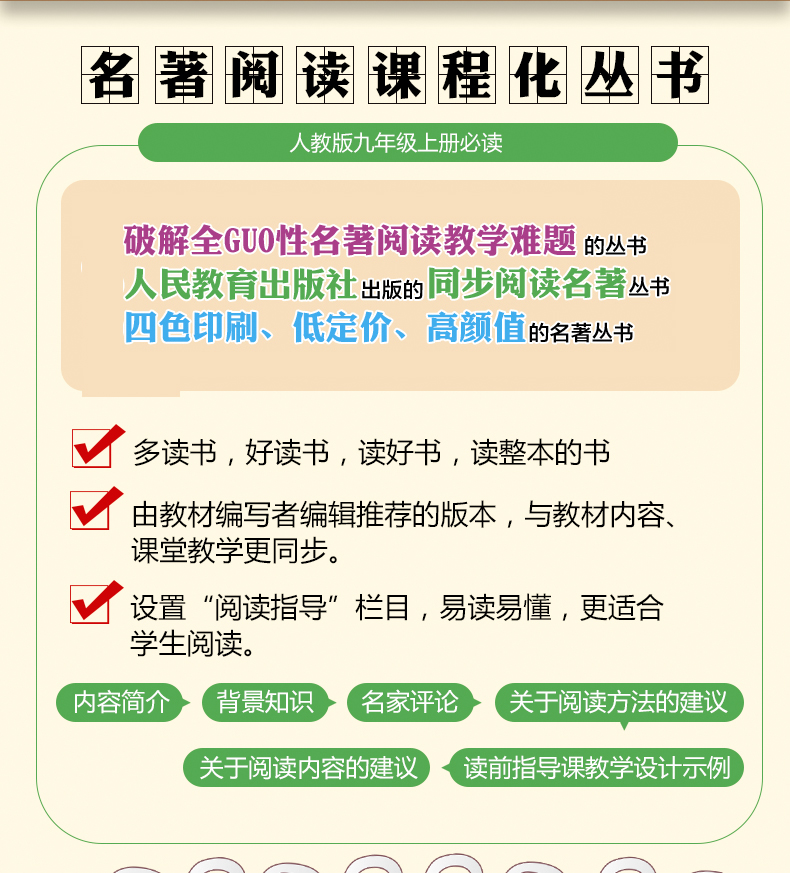 名著阅读课程化丛书

人教版九年级上册必读

破解全GUO性名著阅读教学难题的丛书
人民教育出版社出版的同步阅读名著丛书
四色印刷、低定价、高颜值的名著丛书

☑ 多读书，好读书，读好书，读整本的书

☑ 由教材编写者编辑推荐的版本，与教材内容、课堂教学更同步。

☑ 设置“阅读指导”栏目，易读易懂，更适合学生阅读。

内容简介 背景知识 名家评论 关于阅读方法的建议

关于阅读内容的建议 读前指导课教学设计示例